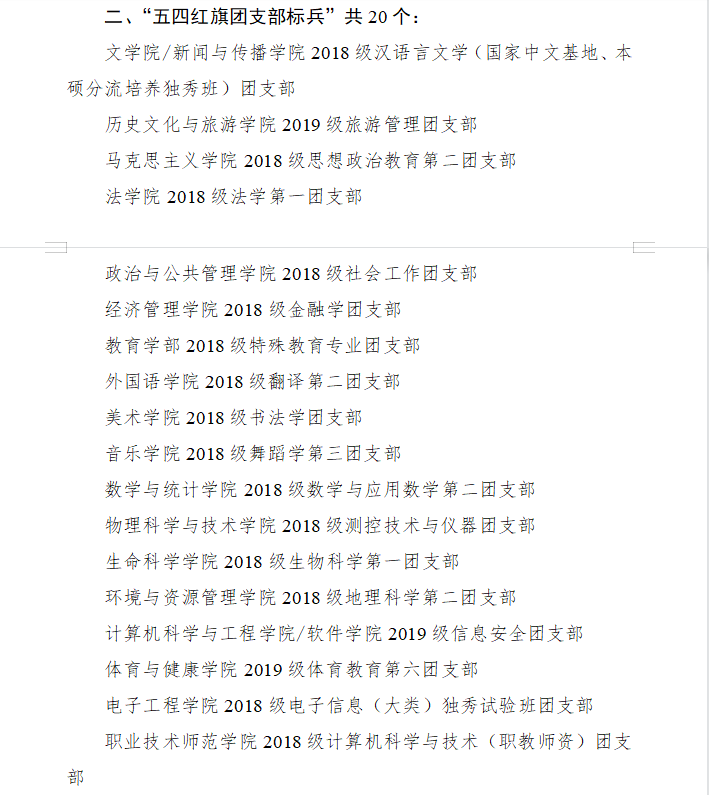 二、“五四红旗团支部标兵”共 20 个：

文学院/新闻与传播学院 2018 级汉语言文学（国家中文基地、本硕分流培养独秀班）团支部

历史文化与旅游学院 2019 级旅游管理团支部

马克思主义学院 2018 级思想政治教育第二团支部

法学院 2018 级法学第一团支部

政治与公共管理学院 2018 级社会工作团支部

经济管理学院 2018 级金融学团支部

教育学部 2018 级特殊教育专业团支部

外国语学院 2018 级翻译第二团支部

美术学院 2018 级书法学团支部

音乐学院 2018 级舞蹈学第三团支部

数学与统计学院 2018 级数学与应用数学第二团支部

物理科学与技术学院 2018 级测控技术与仪器团支部

生命科学学院 2018 级生物科学第一团支部

环境与资源管理学院 2018 级地理科学第二团支部

计算机科学与工程学院/软件学院 2019 级信息安全团支部

体育与健康学院 2019 级体育教育第六团支部

电子工程学院 2018 级电子信息（大类）独秀试验班团支部

职业技术师范学院 2018 级计算机科学与技术（职教师资）团支部